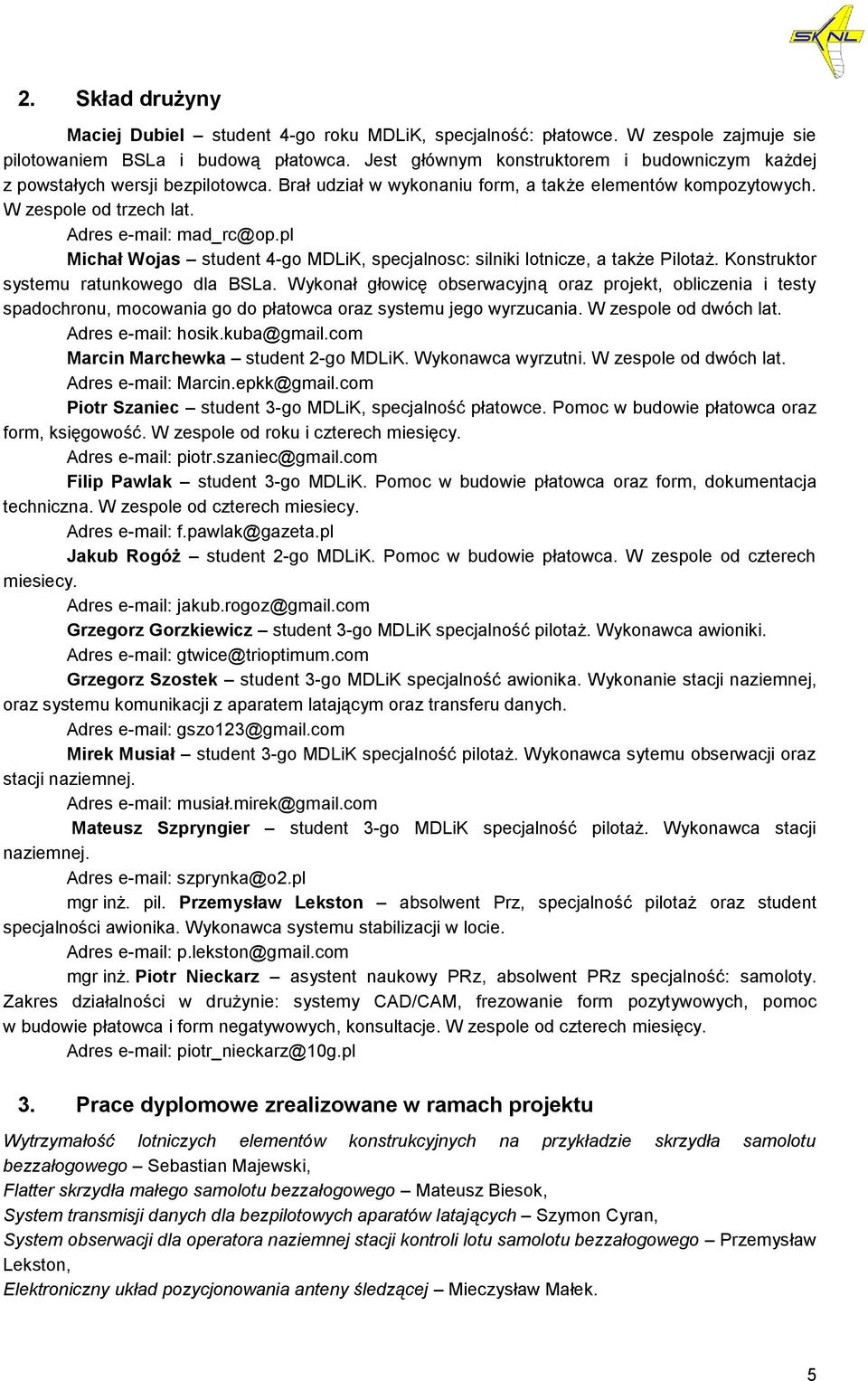 SKNL

2. Skład drużyny

Maciej Dubiel – student 4-go roku MDLiK, specjalność: płatowce. W zespole zajmuje sie pilotowaniem BSLa i budową płatowca. Jest głównym konstruktorem i budowniczym każdej z powstałych wersji bezpilotowca. Brał udział w wykonaniu form, a także elementów kompozytowych. W zespole od trzech lat.

Adres e-mail: mad_rc@op.pl

Michał Wojas – student 4-go MDLiK, specjalnosc: silniki lotnicze, a także Pilotaż. Konstruktor systemu ratunkowego dla BSLa. Wykonał głowicę obserwacyjną oraz projekt, obliczenia i testy spadochronu, mocowania go do płatowca oraz systemu jego wyrzucania. W zespole od dwóch lat.

Adres e-mail: hosik.kuba@gmail.com

Marcin Marchewka – student 2-go MDLiK. Wykonawca wyrzutni. W zespole od dwóch lat.

Adres e-mail: Marcin.epkk@gmail.com

Piotr Szaniec – student 3-go MDLiK, specjalność płatowce. Pomoc w budowie płatowca oraz form, księgowość. W zespole od roku i czterech miesięcy.

Adres e-mail: piotr.szaniec@gmail.com

Filip Pawlak – student 3-go MDLiK. Pomoc w budowie płatowca oraz form, dokumentacja techniczna. W zespole od czterech miesiecy.

Adres e-mail: f.pawlak@gazeta.pl

Jakub Rogóż – student 2-go MDLiK. Pomoc w budowie płatowca. W zespole od czterech miesiecy.

Adres e-mail: jakub.rogoz@gmail.com

Grzegorz Gorzkiewicz – student 3-go MDLiK specjalność pilotaż. Wykonawca awioniki.

Adres e-mail: gtwice@trioptimum.com

Grzegorz Szostek – student 3-go MDLiK specjalność awionika. Wykonanie stacji naziemnej, oraz systemu komunikacji z aparatem latającym oraz transferu danych.

Adres e-mail: gszo123@gmail.com

Mirek Musiał – student 3-go MDLiK specjalność pilotaż. Wykonawca sytemu obserwacji oraz stacji naziemnej.

Adres e-mail: musiał.mirek@gmail.com

Mateusz Szpryngier – student 3-go MDLiK specjalność pilotaż. Wykonawca stacji naziemnej.

Adres e-mail: szprynka@o2.pl

mgr inż. pil. Przemysław Lekston – absolwent Prz, specjalność pilotaż oraz student specjalności awionika. Wykonawca systemu stabilizacji w locie.

Adres e-mail: p.lekston@gmail.com

mgr inż. Piotr Nieckarz – asystent naukowy PRz, absolwent PRz specjalność: samoloty. Zakres działalności w drużynie: systemy CAD/CAM, frezowanie form pozytywowych, pomoc w budowie płatowca i form negatywowych, konsultacje. W zespole od czterech miesięcy.

Adres e-mail: piotr_nieckarz@10g.pl

3. Prace dyplomowe zrealizowane w ramach projektu

Wytrzymałość lotniczych elementów konstrukcyjnych na przykładzie skrzydła samolotu bezzałogowego – Sebastian Majewski,
Flatter skrzydła małego samolotu bezzałogowego – Mateusz Biesok,
System transmisji danych dla bezpilotowych aparatów latających – Szymon Cyran,
System obserwacji dla operatora naziemnej stacji kontroli lotu samolotu bezzałogowego – Przemysław Lekston,
Elektroniczny układ pozycjonowania anteny śledzącej – Mieczysław Małek.

5